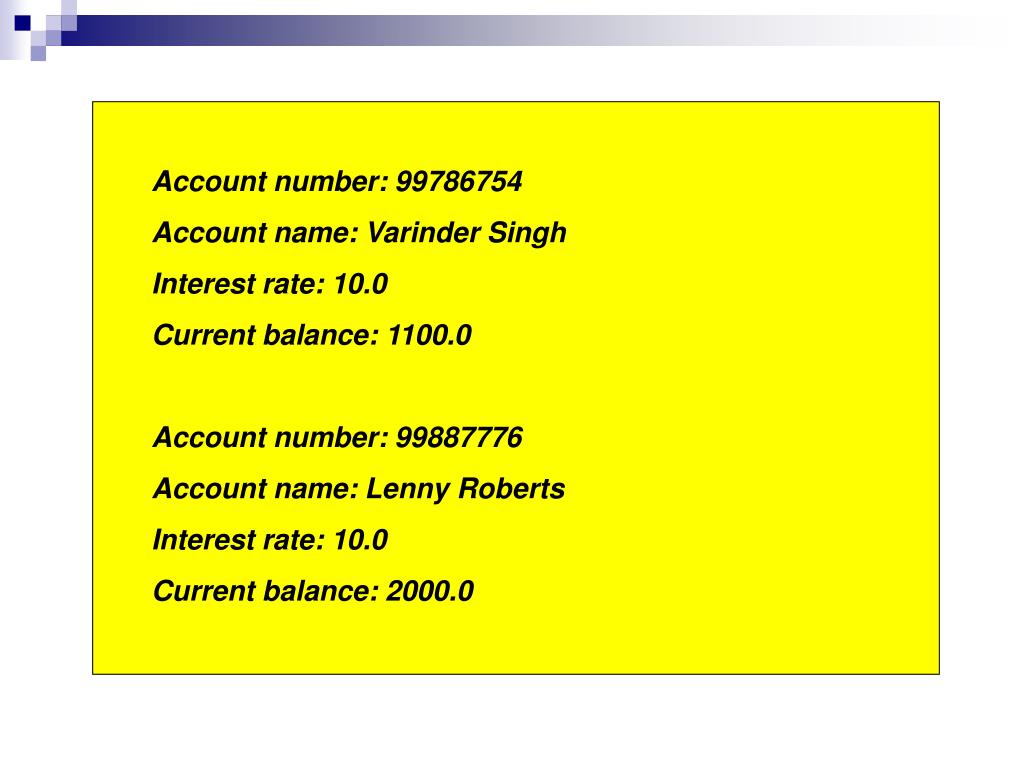 Account number: 99786754
Account name: Varinder Singh
Interest rate: 10.0
Current balance: 1100.0

Account number: 99887776
Account name: Lenny Roberts
Interest rate: 10.0
Current balance: 2000.0